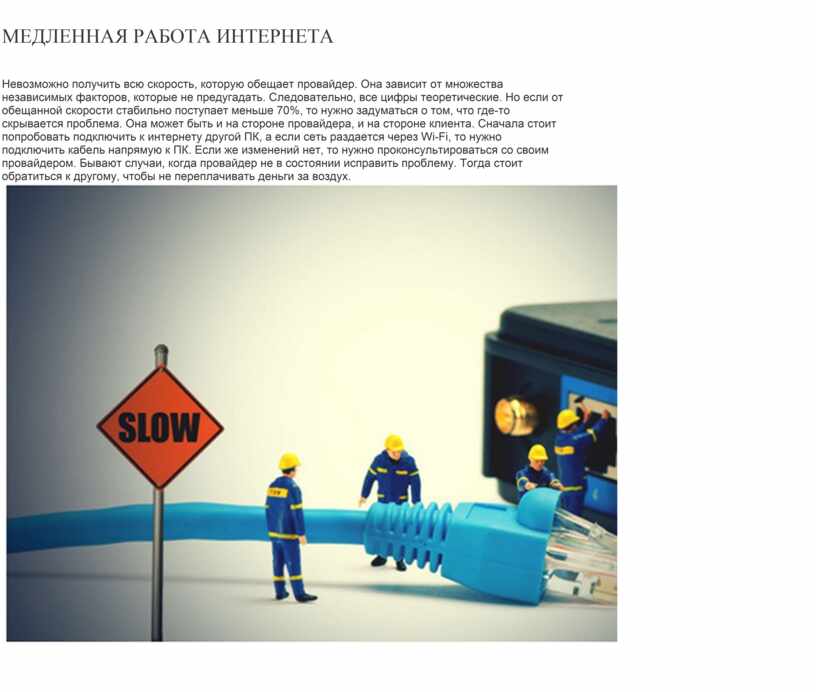 МЕДЛЕННАЯ РАБОТА ИНТЕРНЕТА

Невозможно получить всю скорость, которую обещает провайдер. Она зависит от множества независимых факторов, которые не предугадать. Следовательно, все цифры теоретические. Но если от обещанной скорости стабильно поступает меньше 70%, то нужно задуматься о том, что где-то скрывается проблема. Она может быть и на стороне провайдера, и на стороне клиента. Сначала стоит попробовать подключить к интернету другой ПК, а если сеть раздается через Wi-Fi, то нужно подключить кабель напрямую к ПК. Если же изменений нет, то нужно проконсультироваться со своим провайдером. Бывают случаи, когда провайдер не в состоянии исправить проблему. Тогда стоит обратиться к другому, чтобы не переплачивать деньги за воздух.

SLOW